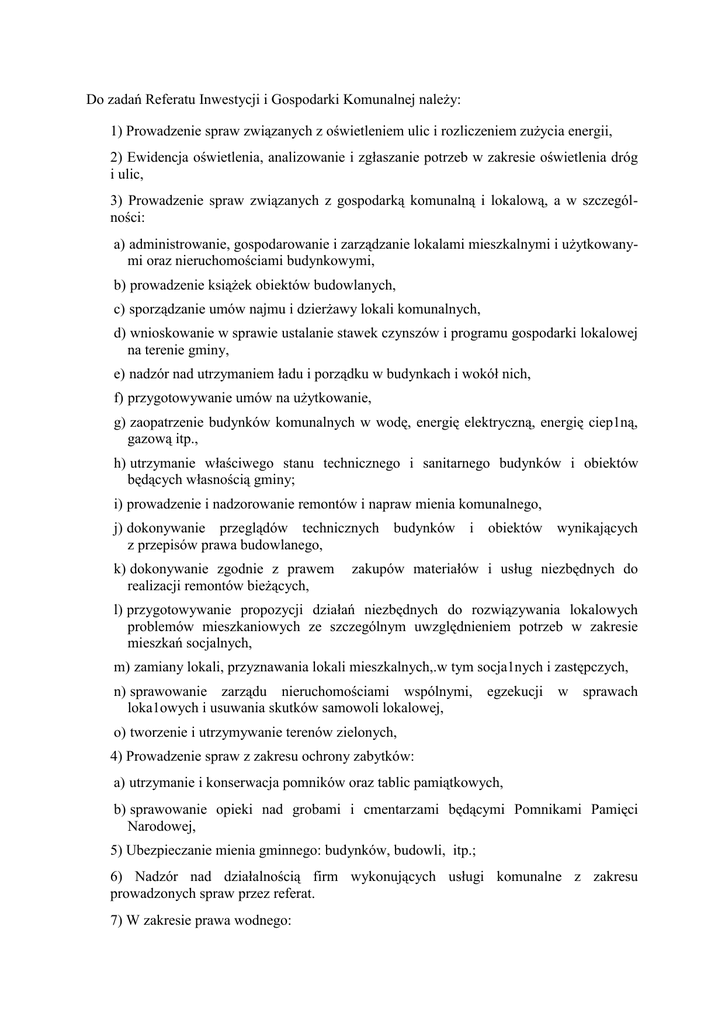 Do zadań Referatu Inwestycji i Gospodarki Komunalnej należy:

1) Prowadzenie spraw związanych z oświetleniem ulic i rozliczeniem zużycia energii,

2) Ewidencja oświetlenia, analizowanie i zgłaszanie potrzeb w zakresie oświetlenia dróg i ulic,

3) Prowadzenie spraw związanych z gospodarką komunalną i lokalową, a w szczególności:

a) administrowanie, gospodarowanie i zarządzanie lokalami mieszkalnymi i użytkowanymi oraz nieruchomościami budynkowymi,

b) prowadzenie książek obiektów budowlanych,

c) sporządzanie umów najmu i dzierżawy lokali komunalnych,

d) wnioskowanie w sprawie ustalanie stawek czynszów i programu gospodarki lokalowej na terenie gminy,

e) nadzór nad utrzymaniem ładu i porządku w budynkach i wokół nich,

f) przygotowywanie umów na użytkowanie,

g) zaopatrzenie budynków komunalnych w wodę, energię elektryczną, energię ciep1ną, gazową itp.,

h) utrzymanie właściwego stanu technicznego i sanitarnego budynków i obiektów będących własnością gminy;

i) prowadzenie i nadzorowanie remontów i napraw mienia komunalnego,

j) dokonywanie przeglądów technicznych budynków i obiektów wynikających z przepisów prawa budowlanego,

k) dokonywanie zgodnie z prawem zakupów materiałów i usług niezbędnych do realizacji remontów bieżących,

l) przygotowywanie propozycji działań niezbędnych do rozwiązywania lokalowych problemów mieszkaniowych ze szczególnym uwzględnieniem potrzeb w zakresie mieszkań socjalnych,

m) zamiany lokali, przyznawania lokali mieszkalnych,.w tym socja1nych i zastępczych,

n) sprawowanie zarządu nieruchomościami wspólnymi, egzekucji w sprawach loka1owych i usuwania skutków samowoli lokalowej,

o) tworzenie i utrzymywanie terenów zielonych,

4) Prowadzenie spraw z zakresu ochrony zabytków:

a) utrzymanie i konserwacja pomników oraz tablic pamiątkowych,

b) sprawowanie opieki nad grobami i cmentarzami będącymi Pomnikami Pamięci Narodowej,

5) Ubezpieczanie mienia gminnego: budynków, budowli, itp.;

6) Nadzór nad działalnością firm wykonujących usługi komunalne z zakresu prowadzonych spraw przez referat.

7) W zakresie prawa wodnego: